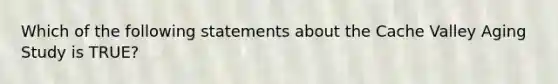 Which of the following statements about the Cache Valley Aging Study is TRUE?